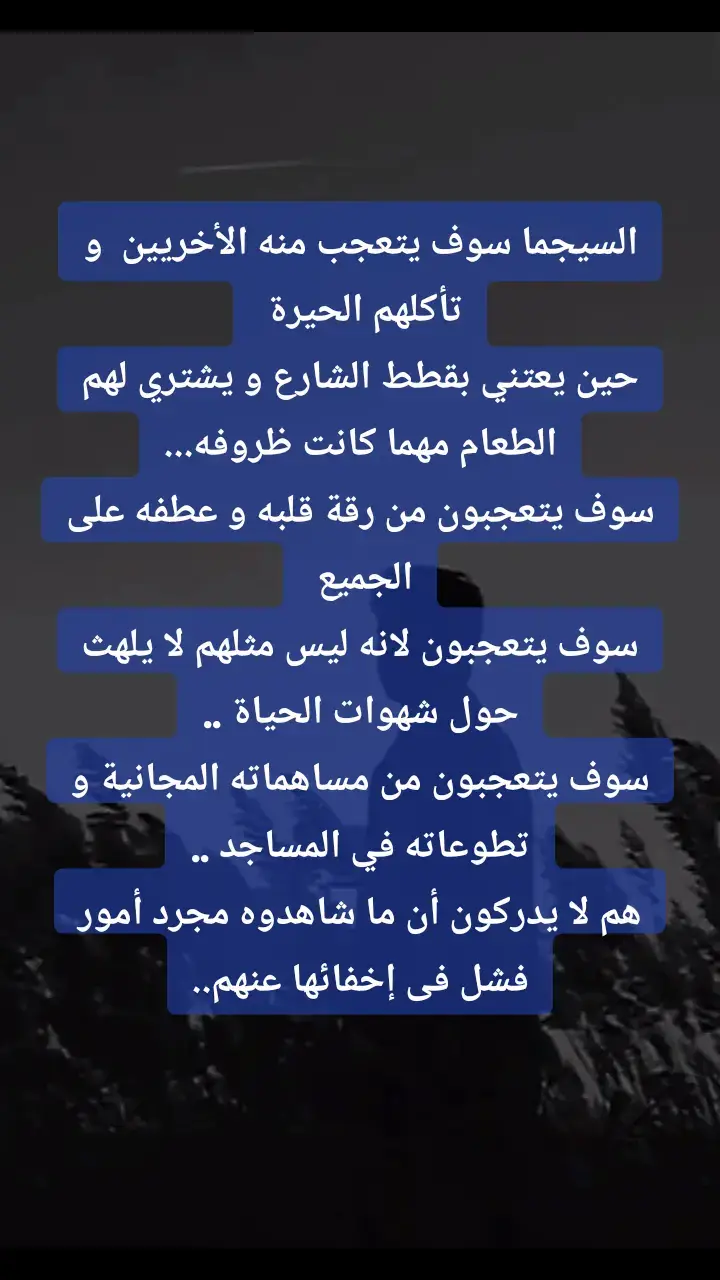 السيجما سوف يتعجب منه الأخريين و تأكلهم الحيرة
حين يعتني بقطط الشارع و يشتري لهم الطعام مهما كانت ظروفه...
سوف يتعجبون من رقة قلبه و عطفه على الجميع
سوف يتعجبون لانه ليس مثلهم لا يلهث حول شهوات الحياة ..
سوف يتعجبون من مساهماته المجانية و تطوعاته في المساجد ..
هم لا يدركون أن ما شاهدوه مجرد أمور فشل فى إخفائها عنهم..